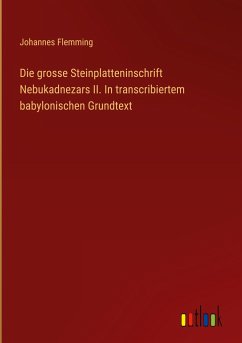 Johannes Flemming

Die grosse Steinplatteninschrift Nebukadnezars II. In transcribiertem babylonischen Grundtext

outlook